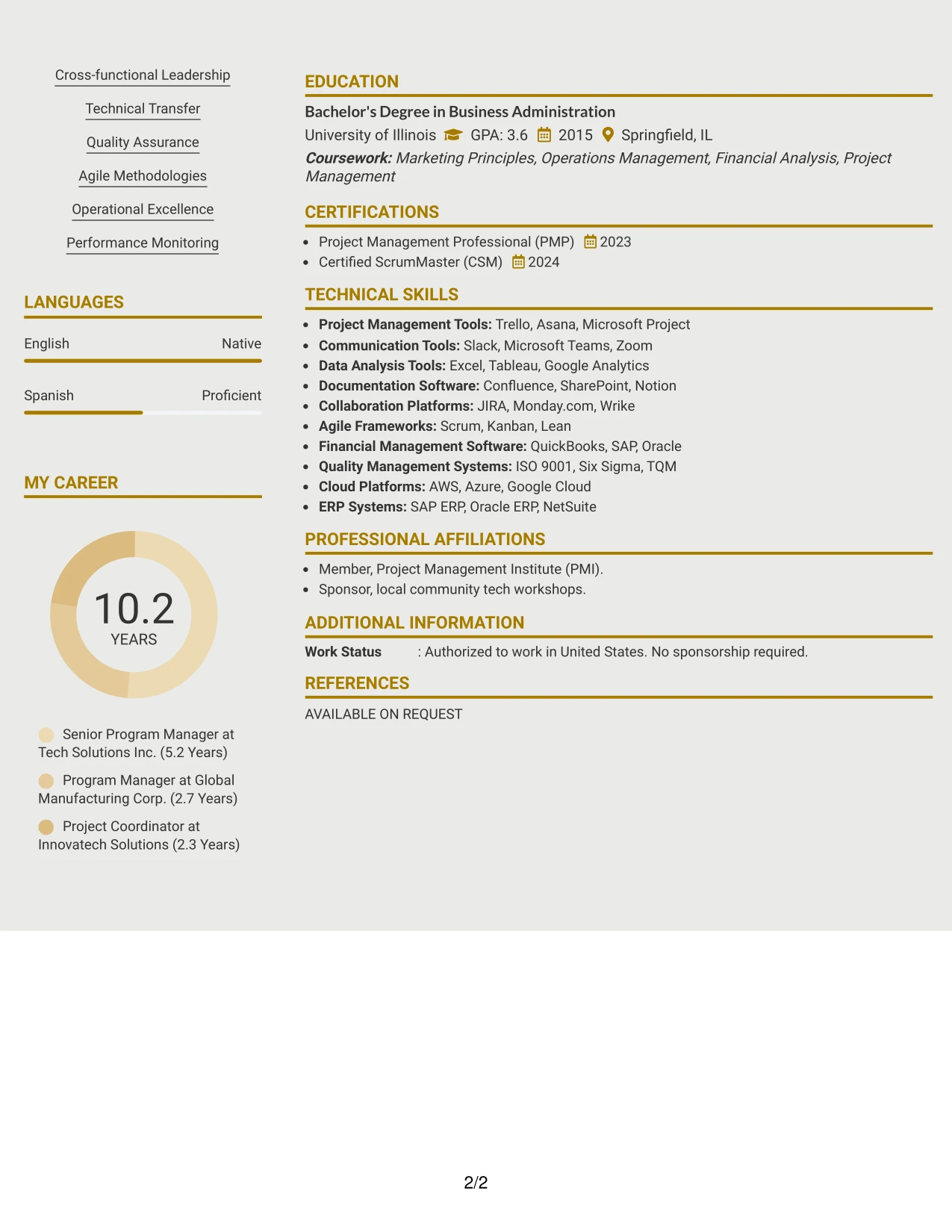 Cross-functional Leadership

Technical Transfer

Quality Assurance

Agile Methodologies

Operational Excellence

Performance Monitoring

LANGUAGES

English Native

Spanish Proficient

MY CAREER

10.2
YEARS

Senior Program Manager at Tech Solutions Inc. (5.2 Years)

Program Manager at Global Manufacturing Corp. (2.7 Years)

Project Coordinator at Innovatech Solutions (2.3 Years)

EDUCATION

Bachelor's Degree in Business Administration

University of Illinois GPA: 3.6 2015 Springfield, IL

Coursework: Marketing Principles, Operations Management, Financial Analysis, Project Management

CERTIFICATIONS

• Project Management Professional (PMP) 2023
• Certified ScrumMaster (CSM) 2024

TECHNICAL SKILLS

• Project Management Tools: Trello, Asana, Microsoft Project
• Communication Tools: Slack, Microsoft Teams, Zoom
• Data Analysis Tools: Excel, Tableau, Google Analytics
• Documentation Software: Confluence, SharePoint, Notion
• Collaboration Platforms: JIRA, Monday.com, Wrike
• Agile Frameworks: Scrum, Kanban, Lean
• Financial Management Software: QuickBooks, SAP, Oracle
• Quality Management Systems: ISO 9001, Six Sigma, TQM
• Cloud Platforms: AWS, Azure, Google Cloud
• ERP Systems: SAP ERP, Oracle ERP, NetSuite

PROFESSIONAL AFFILIATIONS

• Member, Project Management Institute (PMI).
• Sponsor, local community tech workshops.

ADDITIONAL INFORMATION

Work Status : Authorized to work in United States. No sponsorship required.

REFERENCES

AVAILABLE ON REQUEST

2/2